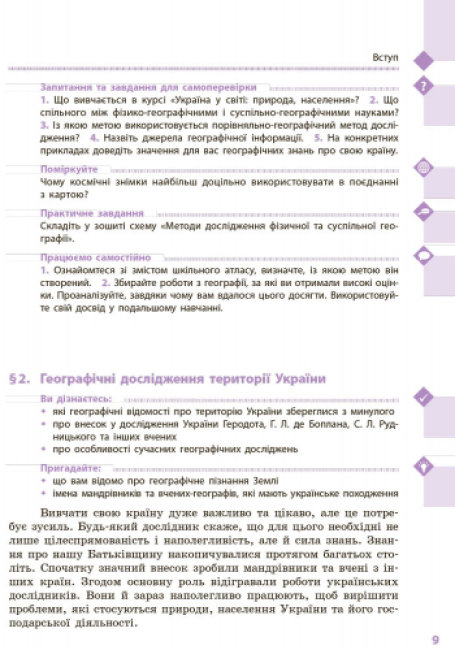 Вступ

Запитання та завдання для самоперевірки

1. Що вивчається в курсі «Україна у світі: природа, населення»? 2. Що спільного між фізико-географічними і суспільно-географічними науками? 3. Із якою метою використовується порівняльно-географічний метод дослідження? 4. Назвіть джерела географічної інформації. 5. На конкретних прикладах доведіть значення для вас географічних знань про свою країну.

Поміркуйте

Чому космічні знімки найбільш доцільно використовувати в поєднанні з картою?

Практичне завдання

Складіть у зошиті схему «Методи дослідження фізичної та суспільної географії».

Працюємо самостійно

1. Ознайомтеся зі змістом шкільного атласу, визначте, із якою метою він створений. 2. Збирайте роботи з географії, за які ви отримали високі оцінки. Проаналізуйте, завдяки чому вам вдалося цього досягти. Використовуйте свій досвід у подальшому навчанні.

§2. Географічні дослідження території України

Ви дізнаєтесь:
• які географічні відомості про територію України збереглися з минулого
• про внесок у дослідження України Геродота, Г. Л. де Боплана, С. Л. Рудницького та інших вчених
• про особливості сучасних географічних досліджень

Пригадайте:
• що вам відомо про географічне пізнання Землі
• імена мандрівників та вчених-географів, які мають українське походження

Вивчати свою країну дуже важливо та цікаво, але це потребує зусиль. Будь-який дослідник скаже, що для цього необхідні не лише цілеспрямованість і наполегливість, але й сила знань. Знання про нашу Батьківщину накопичувалися протягом багатьох століть. Спочатку значний внесок зробили мандрівники та вчені з інших країн. Згодом основну роль відігравали роботи українських дослідників. Вони й зараз наполегливо працюють, щоб вирішити проблеми, які стосуються природи, населення України та його господарської діяльності.

9